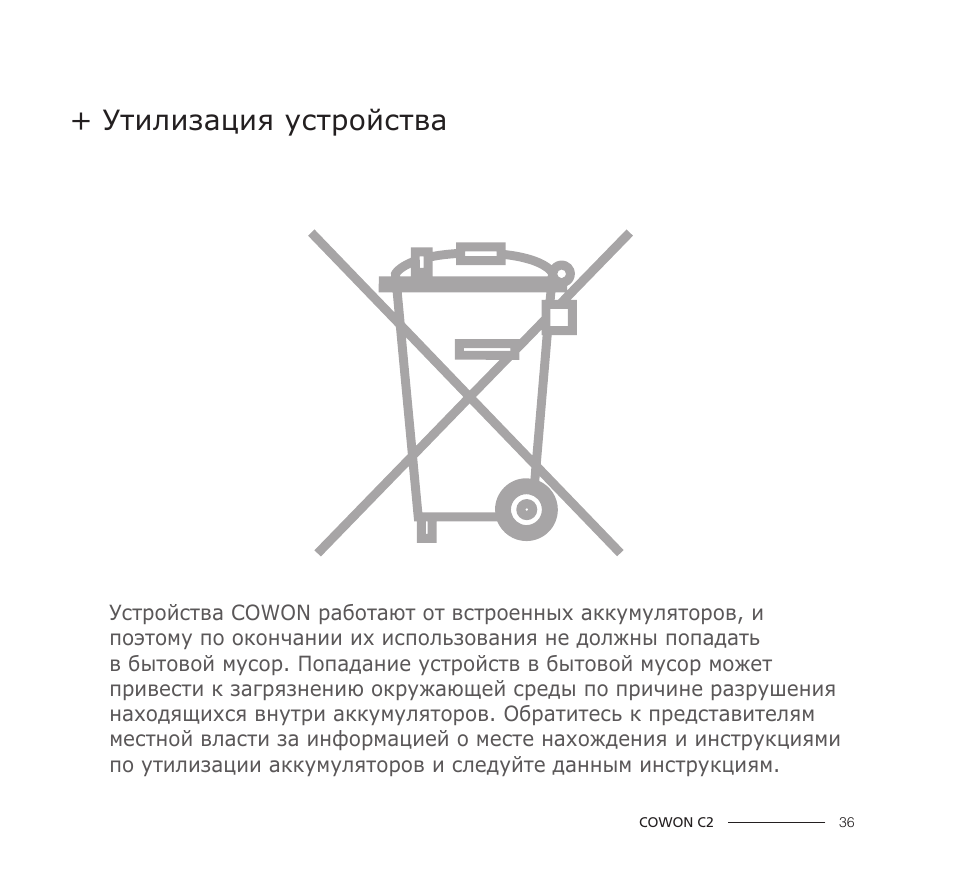 + Утилизация устройства

Устройства COWON работают от встроенных аккумуляторов, и поэтому по окончании их использования не должны попадать в бытовой мусор. Попадание устройств в бытовой мусор может привести к загрязнению окружающей среды по причине разрушения находящихся внутри аккумуляторов. Обратитесь к представителям местной власти за информацией о месте нахождения и инструкциями по утилизации аккумуляторов и следуйте данным инструкциям.

COWON C2 36